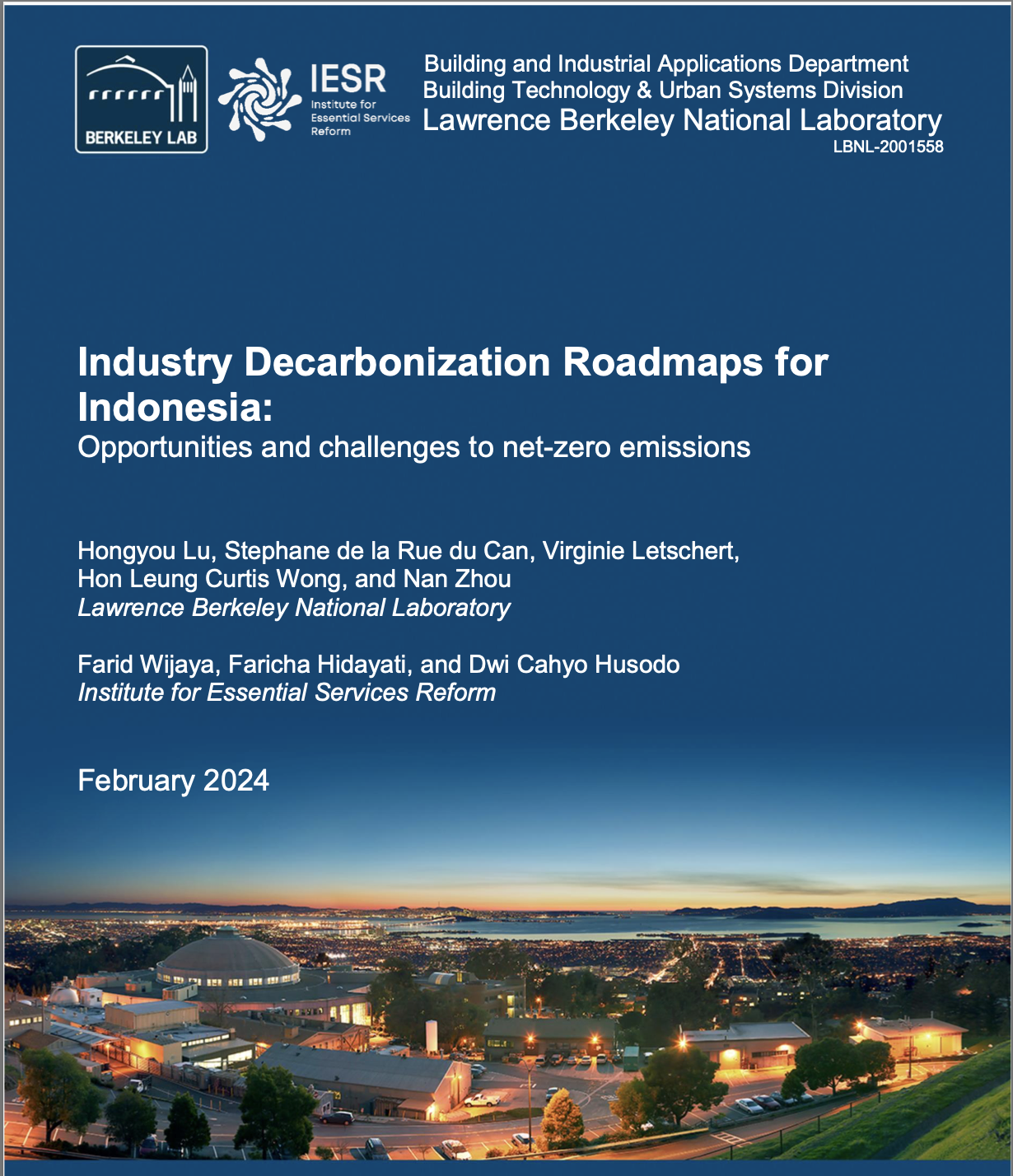 BERKELEY LAB

IESR
Institute for Essential Services Reform

Building and Industrial Applications Department
Building Technology & Urban Systems Division
Lawrence Berkeley National Laboratory
LBNL-2001558

Industry Decarbonization Roadmaps for Indonesia:
Opportunities and challenges to net-zero emissions

Hongyou Lu, Stephane de la Rue du Can, Virginie Letschert, Hon Leung Curtis Wong, and Nan Zhou
Lawrence Berkeley National Laboratory

Farid Wijaya, Faricha Hidayati, and Dwi Cahyo Husodo
Institute for Essential Services Reform

February 2024